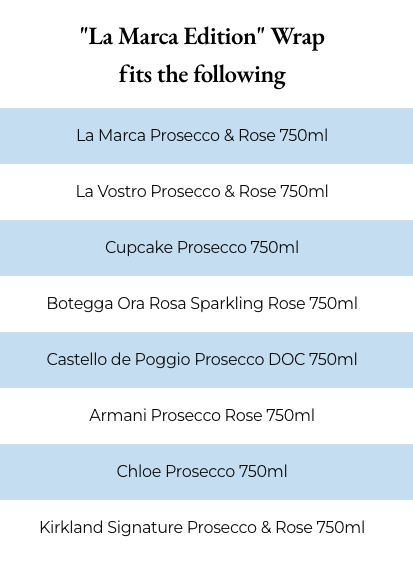 "La Marca Edition" Wrap
fits the following

La Marca Prosecco & Rose 750ml

La Vostro Prosecco & Rose 750ml

Cupcake Prosecco 750ml

Botegga Ora Rosa Sparkling Rose 750ml

Castello de Poggio Prosecco DOC 750ml

Armani Prosecco Rose 750ml

Chloe Prosecco 750ml

Kirkland Signature Prosecco & Rose 750ml